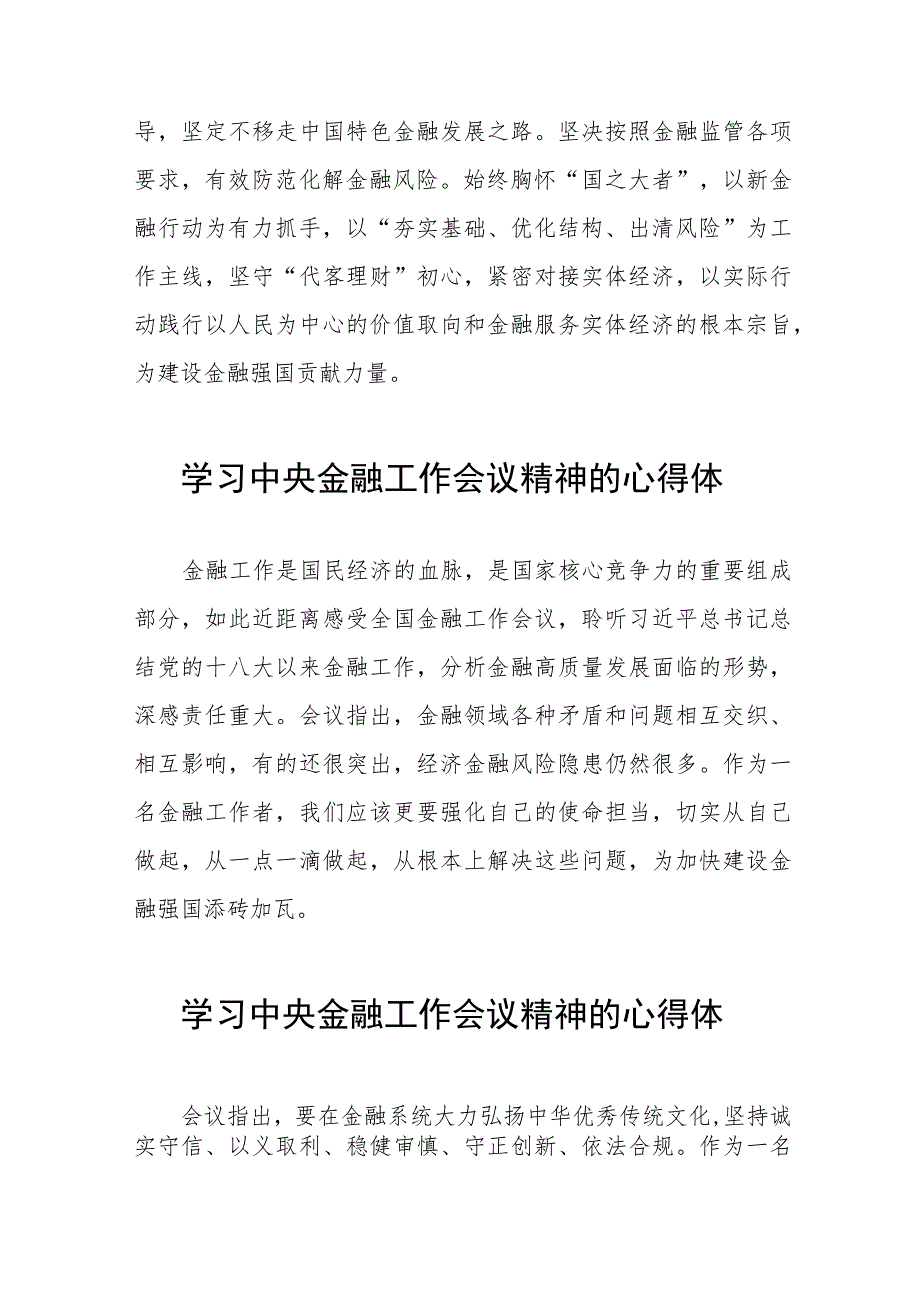 导，坚定不移走中国特色金融发展之路。坚决按照金融监管各项要求，有效防范化解金融风险。始终胸怀“国之大者”，以新金融行动为有力抓手，以“夯实基础、优化结构、出清风险”为工作主线，坚守“代客理财”初心，紧密对接实体经济，以实际行动践行以人民为中心的价值取向和金融服务实体经济的根本宗旨，为建设金融强国贡献力量。

学习中央金融工作会议精神的心得体

金融工作是国民经济的血脉，是国家核心竞争力的重要组成部分，如此近距离感受全国金融工作会议，聆听习近平总书记总结党的十八大以来金融工作，分析金融高质量发展面临的形势，深感责任重大。会议指出，金融领域各种矛盾和问题相互交织、相互影响，有的还很突出，经济金融风险隐患仍然很多。作为一名金融工作者，我们应该更要强化自己的使命担当，切实从自己做起，从一点一滴做起，从根本上解决这些问题，为加快建设金融强国添砖加瓦。

学习中央金融工作会议精神的心得体

会议指出，要在金融系统大力弘扬中华优秀传统文化,坚持诚实守信、以义取利、稳健审慎、守正创新、依法合规。作为一名